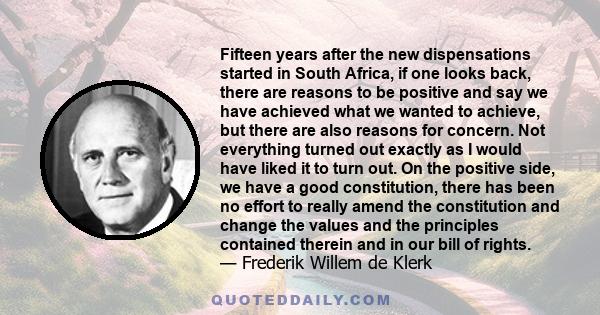 Fifteen years after the new dispensations started in South Africa, if one looks back, there are reasons to be positive and say we have achieved what we wanted to achieve, but there are also reasons for concern. Not everything turned out exactly as I would have liked it to turn out. On the positive side, we have a good constitution, there has been no effort to really amend the constitution and change the values and the principles contained therein and in our bill of rights.
— Frederik Willem de Klerk

QUOTEDDAILY.COM